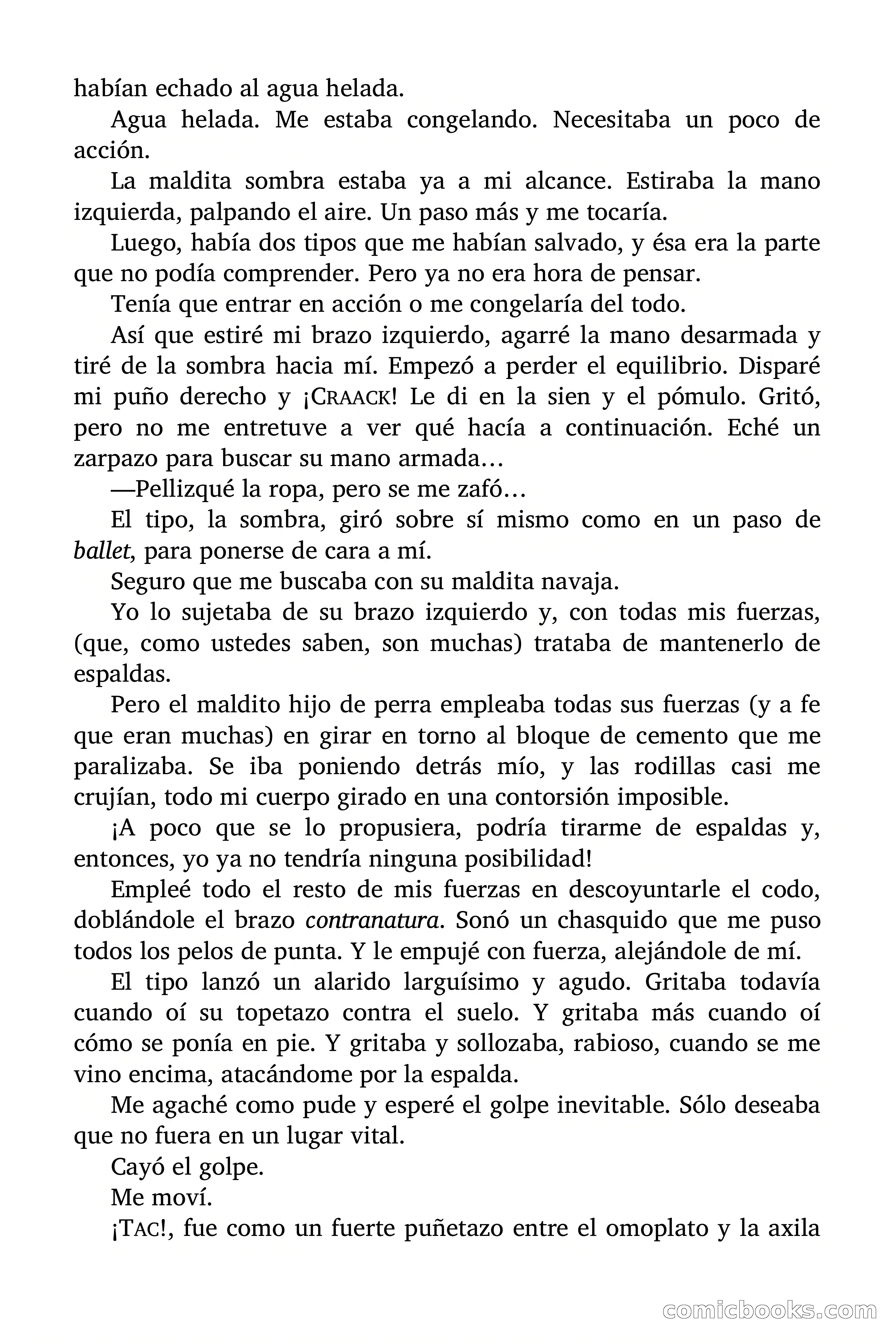 habían echado al agua helada.

Agua helada. Me estaba congelando. Necesitaba un poco de acción.

La maldita sombra estaba ya a mi alcance. Estiraba la mano izquierda, palpando el aire. Un paso más y me tocaría.

Luego, había dos tipos que me habían salvado, y ésa era la parte que no podía comprender. Pero ya no era hora de pensar.

Tenía que entrar en acción o me congelaría del todo.

Así que estiré mi brazo izquierdo, agarré la mano desarmada y tiré de la sombra hacia mí. Empezó a perder el equilibrio. Disparé mi puño derecho y ¡CRAACK! Le di en la sien y el pómulo. Gritó, pero no me entretuve a ver qué hacía a continuación. Eché un zarpazo para buscar su mano armada…

—Pellizqué la ropa, pero se me zafó…

El tipo, la sombra, giró sobre sí mismo como en un paso de ballet, para ponerse de cara a mí.

Seguro que me buscaba con su maldita navaja.

Yo lo sujetaba de su brazo izquierdo y, con todas mis fuerzas, (que, como ustedes saben, son muchas) trataba de mantenerlo de espaldas.

Pero el maldito hijo de perra empleaba todas sus fuerzas (y a fe que eran muchas) en girar en torno al bloque de cemento que me paralizaba. Se iba poniendo detrás mío, y las rodillas casi me crujían, todo mi cuerpo girado en una contorsión imposible.

¡A poco que se lo propusiera, podría tirarme de espaldas y, entonces, yo ya no tendría ninguna posibilidad!

Empleé todo el resto de mis fuerzas en descoyuntarle el codo, doblándole el brazo contranatura. Sonó un chasquido que me puso todos los pelos de punta. Y le empujé con fuerza, alejándole de mí.

El tipo lanzó un alarido larguísimo y agudo. Gritaba todavía cuando oí su topetazo contra el suelo. Y gritaba más cuando oí cómo se ponía en pie. Y gritaba y sollozaba, rabioso, cuando se me vino encima, atacándome por la espalda.

Me agaché como pude y esperé el golpe inevitable. Sólo deseaba que no fuera en un lugar vital.

Cayó el golpe.

Me moví.

¡TAC!, fue como un fuerte puñetazo entre el omoplato y la axila

comicbooks.com